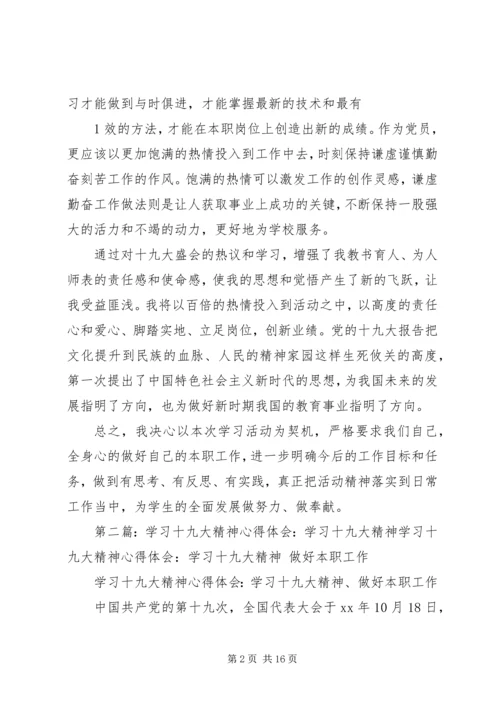 习才能做到与时俱进，才能掌握最新的技术和最有

1效的方法，才能在本职岗位上创造出新的成绩。作为党员，更应该以更加饱满的热情投入到工作中去，时刻保持谦虚谨慎勤奋刻苦工作的作风。饱满的热情可以激发工作的创作灵感，谦虚勤奋工作做法则是让人获取事业上成功的关键，不断保持一股强大的活力和不竭的动力，更好地为学校服务。

通过对十九大盛会的热议和学习，增强了我教书育人、为人师表的责任感和使命感，使我的思想和觉悟产生了新的飞跃，让我受益匪浅。我将以百倍的热情投入到活动之中，以高度的责任心和爱心、脚踏实地、立足岗位，创新业绩。党的十九大报告把文化提升到民族的血脉、人民的精神家园这样生死攸关的高度，第一次提出了中国特色社会主义新时代的思想，为我国未来的发展指明了方向，也为做好新时期我国的教育事业指明了方向。

总之，我决心以本次学习活动为契机，严格要求我们自己，全身心的做好自己的本职工作，进一步明确今后的工作目标和任务，做到有思考、有反思、有实践，真正把活动精神落实到日常工作当中，为学生的全面发展做努力、做奉献。

第二篇：学习十九大精神心得体会：学习十九大精神学习十九大精神心得体会：学习十九大精神 做好本职工作

学习十九大精神心得体会：学习十九大精神、做好本职工作

中国共产党的第十九次，全国代表大会于xx年10月18日，

第2页 共16页